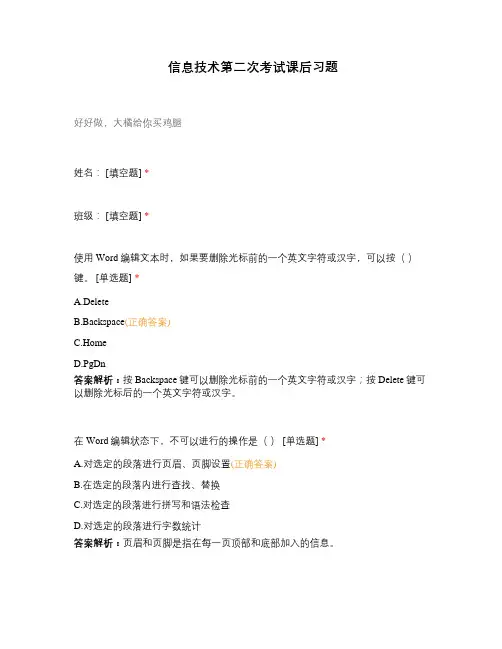 信息技术第二次考试课后习题

好好做，大橘给你买鸡腿

姓名：[填空题] *

班级：[填空题] *

使用 Word 编辑文本时，如果要删除光标前的一个英文字符或汉字，可以按（ ）键。[单选题] *

A.Delete

B.Backspace(正确答案)

C.Home

D.PgDn

答案解析：按 Backspace 键可以删除光标前的一个英文字符或汉字；按 Delete 键可以删除光标后的一个英文字符或汉字。

在 Word 编辑状态下，不可以进行的操作是（ ） [单选题] *

A.对选定的段落进行页眉、页脚设置(正确答案)

B.在选定的段落内进行查找、替换

C.对选定的段落进行拼写和语法检查

D.对选定的段落进行字数统计

答案解析：页眉和页脚是指在每一页顶部和底部加入的信息。